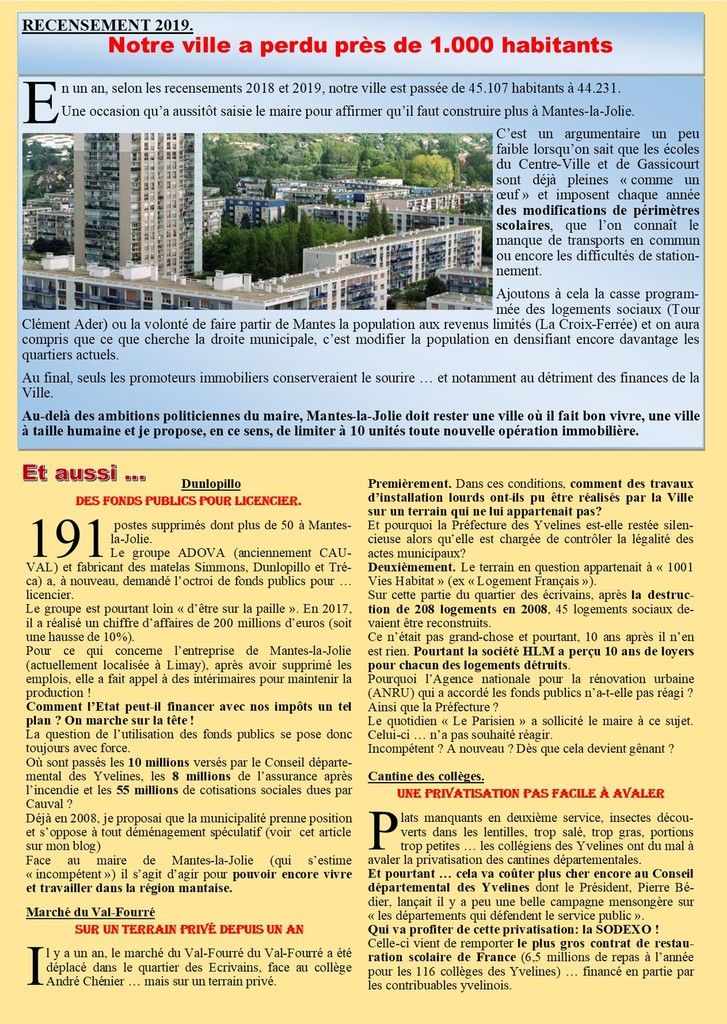 RECENSEMENT 2019.
Notre ville a perdu près de 1.000 habitants

En un an, selon les recensements 2018 et 2019, notre ville est passée de 45.107 habitants à 44.231.
Une occasion qu'a aussitôt saisie le maire pour affirmer qu'il faut construire plus à Mantes-la-Jolie.

C'est un argumentaire un peu faible lorsqu'on sait que les écoles du Centre-Ville et de Gassicourt sont déjà pleines « comme un œuf » et imposent chaque année des modifications de périmètres scolaires, que l'on connait le manque de transports en commun ou encore les difficultés de stationnement.

Ajoutons à cela la casse programmée des logements sociaux (Tour Clément Ader) ou la volonté de faire partir de Mantes la population aux revenus limités (La Croix-Ferrée) et on aura compris que ce que cherche la droite municipale, c'est modifier la population en densifiant encore davantage les quartiers actuels.

Au final, seuls les promoteurs immobiliers conserveraient le sourire … et notamment au détriment des finances de la Ville.

Au-delà des ambitions politiciennes du maire, Mantes-la-Jolie doit rester une ville où il fait bon vivre, une ville à taille humaine et je propose, en ce sens, de limiter à 10 unités toute nouvelle opération immobilière.

Et aussi …

Dunlopillo
DES FONDS PUBLICS POUR LICENCIER.

191 postes supprimés dont plus de 50 à Mantes-la-Jolie.
Le groupe ADOVA (anciennement CAUVAL) et fabricant des matelas Simmons, Dunlopillo et Tréca) a, à nouveau, demandé l'octroi de fonds publics pour … licencier.
Le groupe est pourtant loin « d'être sur la paille ». En 2017, il a réalisé un chiffre d'affaires de 200 millions d'euros (soit une hausse de 10%).
Pour ce qui concerne l'entreprise de Mantes-la-Jolie (actuellement localisée à Limay), après avoir supprimé les emplois, elle a fait appel à des intérimaires pour maintenir la production !
Comment l'Etat peut-il financer avec nos impôts un tel plan ? On marche sur la tête !
La question de l'utilisation des fonds publics se pose donc toujours avec force.
Où sont passés les 10 millions versés par le Conseil départemental des Yvelines, les 8 millions de l'assurance après l'incendie et les 55 millions de cotisations sociales dues par Cauval ?
Déjà en 2008, je proposai que la municipalité prenne position et s'oppose à tout déménagement spéculatif (voir cet article sur mon blog)
Face au maire de Mantes-la-Jolie (qui s'estime « incompétent ») il s'agit d'agir pour pouvoir encore vivre et travailler dans la région mantaise.

Marché du Val-Fourré
SUR UN TERRAIN PRIVÉ DEPUIS UN AN

Il y a un an, le marché du Val-Fourré du Val-Fourré a été déplacé dans le quartier des Ecrivains, face au collège André Chénier … mais sur un terrain privé.

Premièrement. Dans ces conditions, comment des travaux d'installation lourds ont-ils pu être réalisés par la Ville sur un terrain qui ne lui appartenait pas?
Et pourquoi la Préfecture des Yvelines est-elle restée silencieuse alors qu'elle est chargée de contrôler la légalité des actes municipaux?
Deuxièmement. Le terrain en question appartenait à « 1001 Vies Habitat » (ex « Logement Français »).
Sur cette partie du quartier des écrivains, après la destruction de 208 logements en 2008, 45 logements sociaux devaient être reconstruits.
Ce n'était pas grand-chose et pourtant, 10 ans après il n'en est rien. Pourtant la société HLM a perçu 10 ans de loyers pour chacun des logements détruits.
Pourquoi l'Agence nationale pour la rénovation urbaine (ANRU) qui a accordé les fonds publics n'a-t-elle pas réagi ? Ainsi que la Préfecture ?
Le quotidien « Le Parisien » a sollicité le maire à ce sujet. Celui-ci … n'a pas souhaité réagir.
Incompétent ? A nouveau ? Dès que cela devient gênant ?

Cantine des collèges.
UNE PRIVATISATION PAS FACILE À AVALER

Plats manquants en deuxième service, insectes découverts dans les lentilles, trop salé, trop gras, portions trop petites … les collégiens des Yvelines ont du mal à avaler la privatisation des cantines départementales.
Et pourtant … cela va coûter plus cher encore au Conseil départemental des Yvelines dont le Président, Pierre Bédier, lançait il y a peu une belle campagne mensongère sur « les départements qui défendent le service public ».
Qui va profiter de cette privatisation: la SODEXO !
Celle-ci vient de remporter le plus gros contrat de restauration scolaire de France (6,5 millions de repas à l'année pour les 116 collèges des Yvelines) … financé en partie par les contribuables yvelinois.